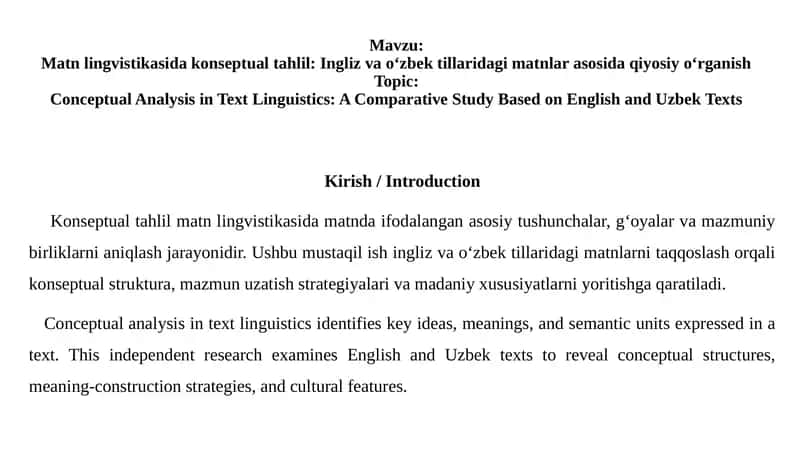 Mavzu:
Matn lingvistikasida konseptual tahlil: Ingliz va o‘zbek tillaridagi matnlar asosida qiyosiy o‘rganish
Topic:
Conceptual Analysis in Text Linguistics: A Comparative Study Based on English and Uzbek Texts

Kirish / Introduction

Konseptual tahlil matn lingvistikasida matnda ifodalangan asosiy tushunchalar, g‘oyalar va mazmuniy birliklarni aniqlash jarayonidir. Ushbu mustaqil ish ingliz va o‘zbek tillaridagi matnlarni taqqoslash orqali konseptual struktura, mazmun uzatish strategiyalari va madaniy xususiyatlarni yoritishga qaratiladi.

Conceptual analysis in text linguistics identifies key ideas, meanings, and semantic units expressed in a text. This independent research examines English and Uzbek texts to reveal conceptual structures, meaning-construction strategies, and cultural features.